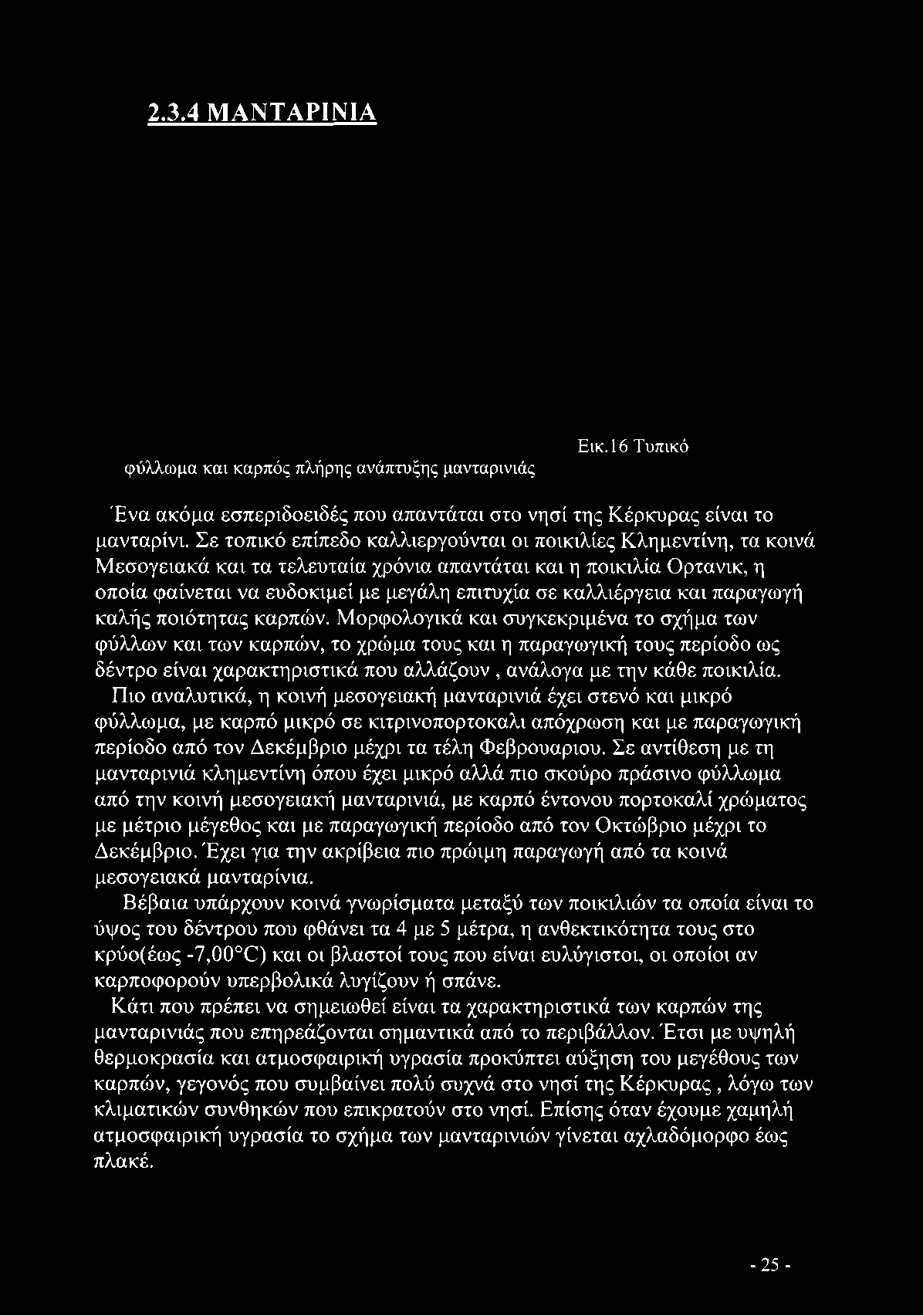 2.3.4 ΜΑΝΤΑΡΙΝΙΑ

Εικ.16 Τυπικό φύλλωμα και καρπός πλήρης ανάπτυξης μανταρινιάς

Ένα ακόμα εσπεριδοειδές που απαντάται στο νησί της Κέρκυρας είναι το μανταρίνι. Σε τοπικό επίπεδο καλλιεργούνται οι ποικιλίες Κλημεντίνη, τα κοινά Μεσογειακά και τα τελευταία χρόνια απαντάται και η ποικιλία Ορτανικ, η οποία φαίνεται να ευδοκιμεί με μεγάλη επιτυχία σε καλλιέργεια και παραγωγή καλής ποιότητας καρπών. Μορφολογικά και συγκεκριμένα το σχήμα των φύλλων και των καρπών, το χρώμα τους και η παραγωγική τους περίοδο ως δέντρο είναι χαρακτηριστικά που αλλάζουν , ανάλογα με την κάθε ποικιλία.
Πιο αναλυτικά, η κοινή μεσογειακή μανταρινιά έχει στενό και μικρό φύλλωμα, με καρπό μικρό σε κιτρινοπορτοκαλι απόχρωση και με παραγωγική περίοδο από τον Δεκέμβριο μέχρι τα τέλη Φεβρουαριου. Σε αντίθεση με τη μανταρινιά κλημεντίνη όπου έχει μικρό αλλά πιο σκούρο πράσινο φύλλωμα από την κοινή μεσογειακή μανταρινιά, με καρπό έντονου πορτοκαλί χρώματος με μέτριο μέγεθος και με παραγωγική περίοδο από τον Οκτώβριο μέχρι το Δεκέμβριο. Έχει για την ακρίβεια πιο πρώιμη παραγωγή από τα κοινά μεσογειακά μανταρίνια.
Βέβαια υπάρχουν κοινά γνωρίσματα μεταξύ των ποικιλιών τα οποία είναι το ύψος του δέντρου που φθάνει τα 4 με 5 μέτρα, η ανθεκτικότητα τους στο κρύο(έως -7,00°C) και οι βλαστοί τους που είναι ευλύγιστοι, οι οποίοι αν καρποφορούν υπερβολικά λυγίζουν ή σπάνε.
Κάτι που πρέπει να σημειωθεί είναι τα χαρακτηριστικά των καρπών της μανταρινιάς που επηρεάζονται σημαντικά από το περιβάλλον. Έτσι με υψηλή θερμοκρασία και ατμοσφαιρική υγρασία προκύπτει αύξηση του μεγέθους των καρπών, γεγονός που συμβαίνει πολύ συχνά στο νησί της Κέρκυρας , λόγω των κλιματικών συνθηκών που επικρατούν στο νησί. Επίσης όταν έχουμε χαμηλή ατμοσφαιρική υγρασία το σχήμα των μανταρινιών γίνεται αχλαδόμορφο έως πλακέ.

- 25 -